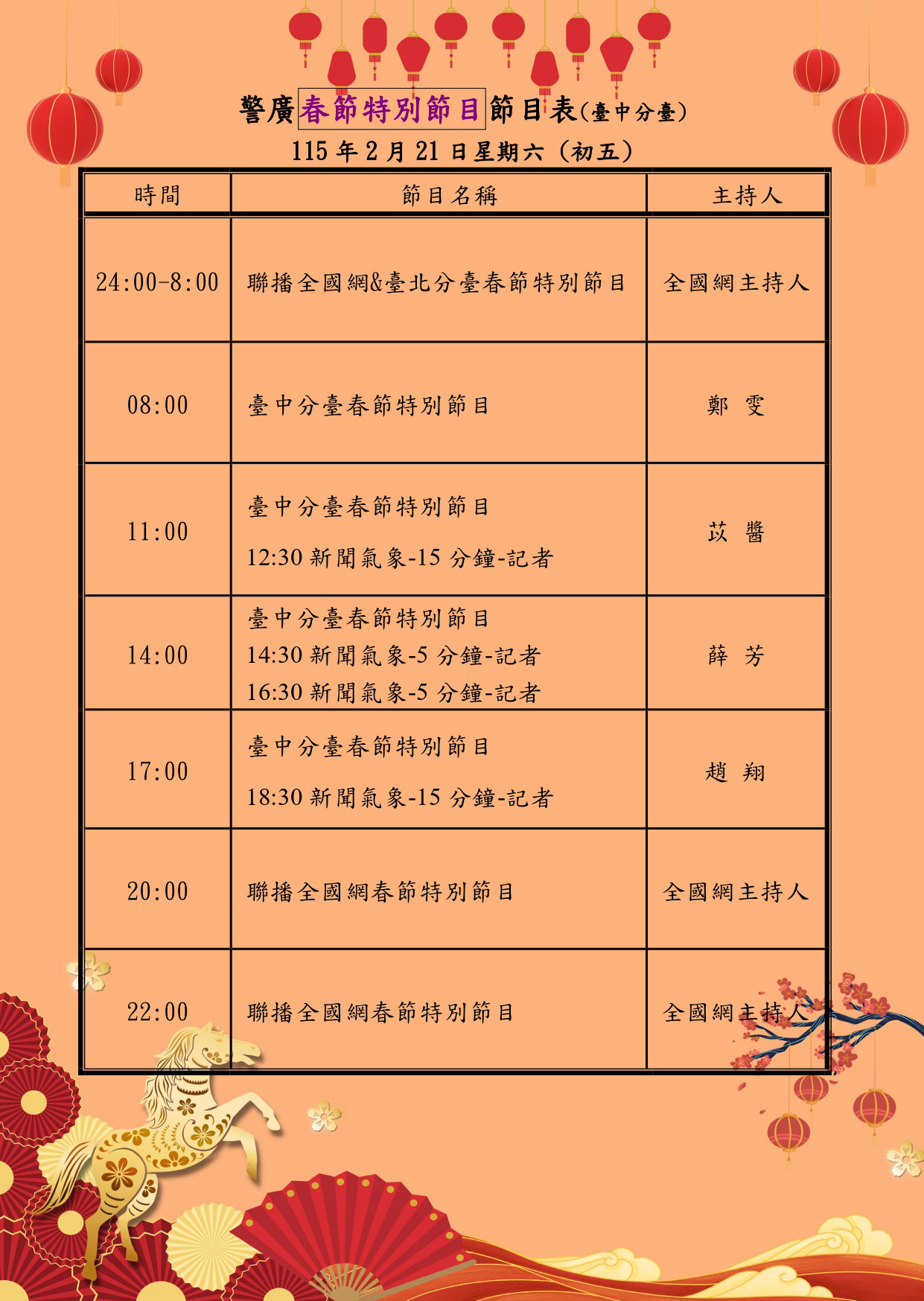 警廣春節特別節目節目表(臺中分臺)

115年2月21日星期六（初五）

| 時間 | 節目名稱 | 主持人 |
|---|---|---|
| 24:00-8:00 | 聯播全國網&臺北分臺春節特別節目 | 全國網主持人 |
| 08:00 | 臺中分臺春節特別節目 | 鄭 雯 |
| 11:00 | 臺中分臺春節特別節目 12:30新聞氣象-15分鐘-記者 | 苡 醬 |
| 14:00 | 臺中分臺春節特別節目 14:30新聞氣象-5分鐘-記者 16:30新聞氣象-5分鐘-記者 | 薛 芳 |
| 17:00 | 臺中分臺春節特別節目 18:30新聞氣象-15分鐘-記者 | 趙 翔 |
| 20:00 | 聯播全國網春節特別節目 | 全國網主持人 |
| 22:00 | 聯播全國網春節特別節目 | 全國網主持人 |